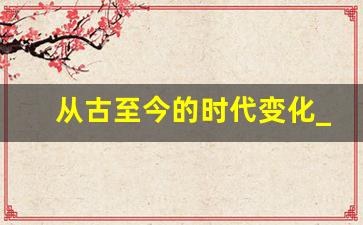 从古至今的时代变化_